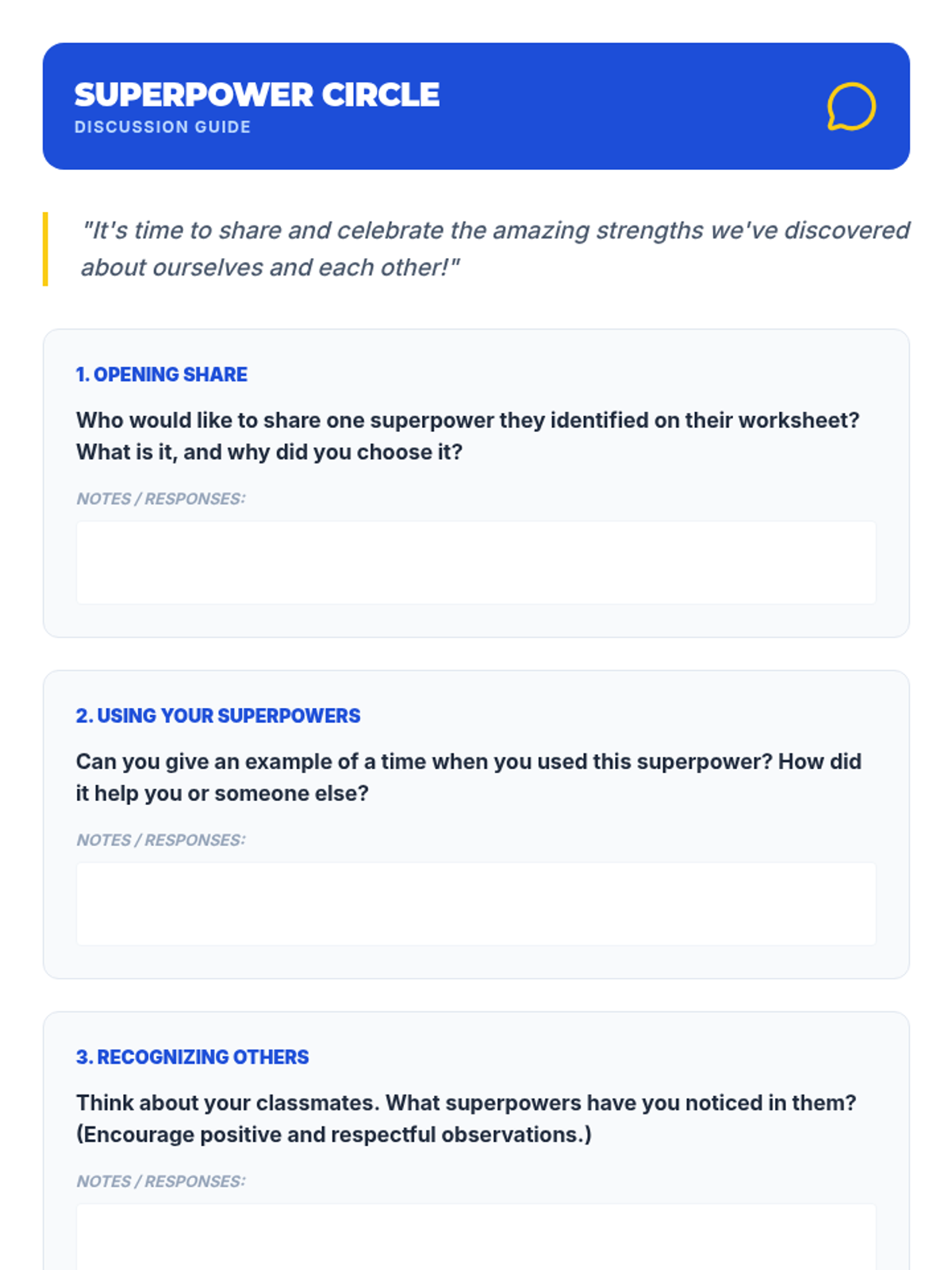 SUPERPOWER CIRCLE
DISCUSSION GUIDE

"It's time to share and celebrate the amazing strengths we've discovered about ourselves and each other!"

1. OPENING SHARE

Who would like to share one superpower they identified on their worksheet? What is it, and why did you choose it?

NOTES / RESPONSES:

2. USING YOUR SUPERPOWERS

Can you give an example of a time when you used this superpower? How did it help you or someone else?

NOTES / RESPONSES:

3. RECOGNIZING OTHERS

Think about your classmates. What superpowers have you noticed in them? (Encourage positive and respectful observations.)

NOTES / RESPONSES: